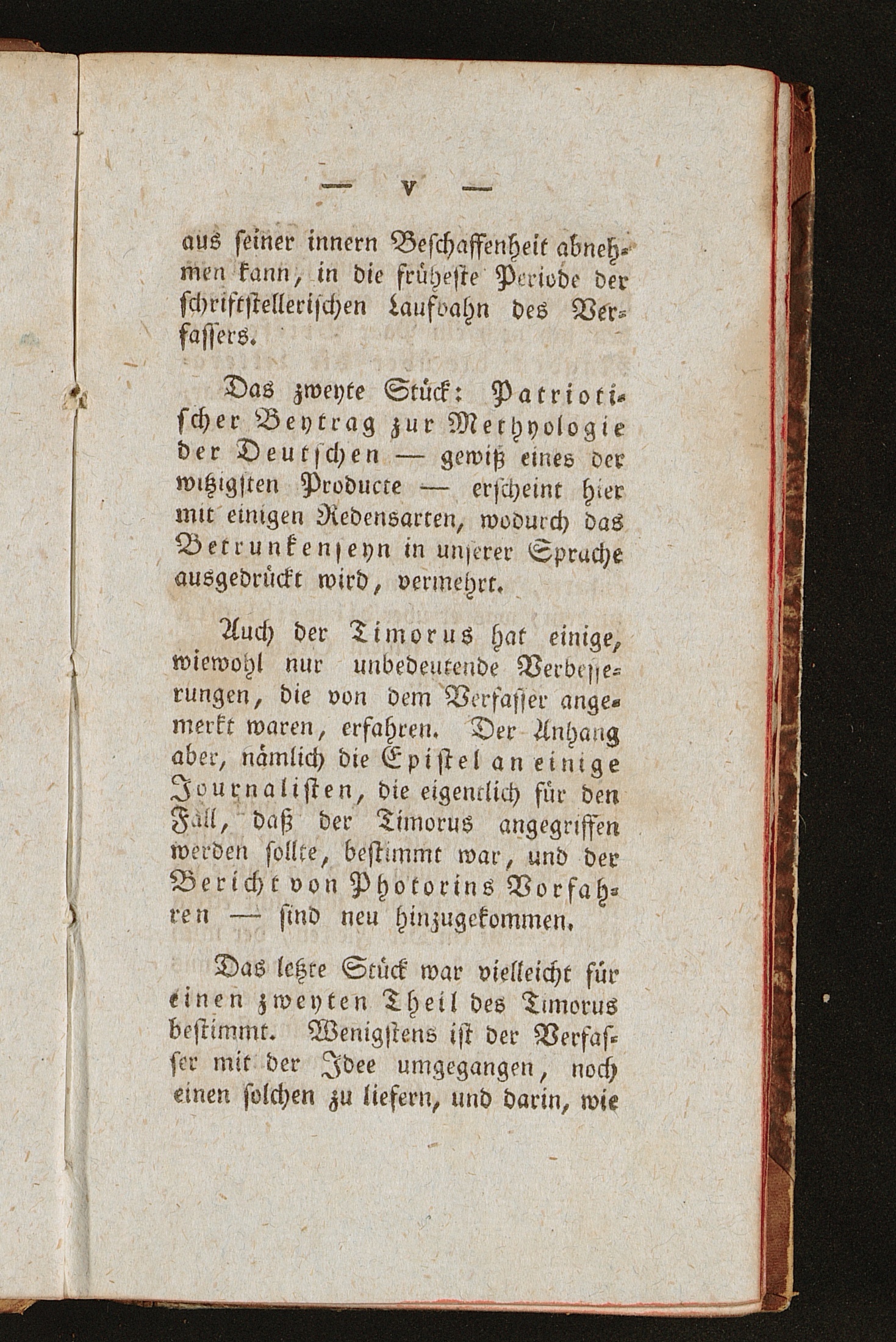 — V —

aus seiner innern Beschaffenheit abnehmen kann, in die früheste Periode der schriftstellerischen Laufbahn des Verfassers.

Das zweyte Stück: Patriotischer Beytrag zur Methyologie der Deutschen — gewiß eines der witzigsten Producte — erscheint hier mit einigen Redensarten, wodurch das Betrunkenseyn in unserer Sprache ausgedrückt wird, vermehrt.

Auch der Timorus hat einige, wiewohl nur unbedeutende Verbesserungen, die von dem Verfasser angemerkt waren, erfahren. Der Anhang aber, nämlich die Epistel an einige Journalisten, die eigentlich für den Fall, daß der Timorus angegriffen werden sollte, bestimmt war, und der Bericht von Photorins Vorfahren — sind neu hinzugekommen.

Das letzte Stück war vielleicht für einen zweyten Theil des Timorus bestimmt. Wenigstens ist der Verfasser mit der Idee umgegangen, noch einen solchen zu liefern, und darin, wie